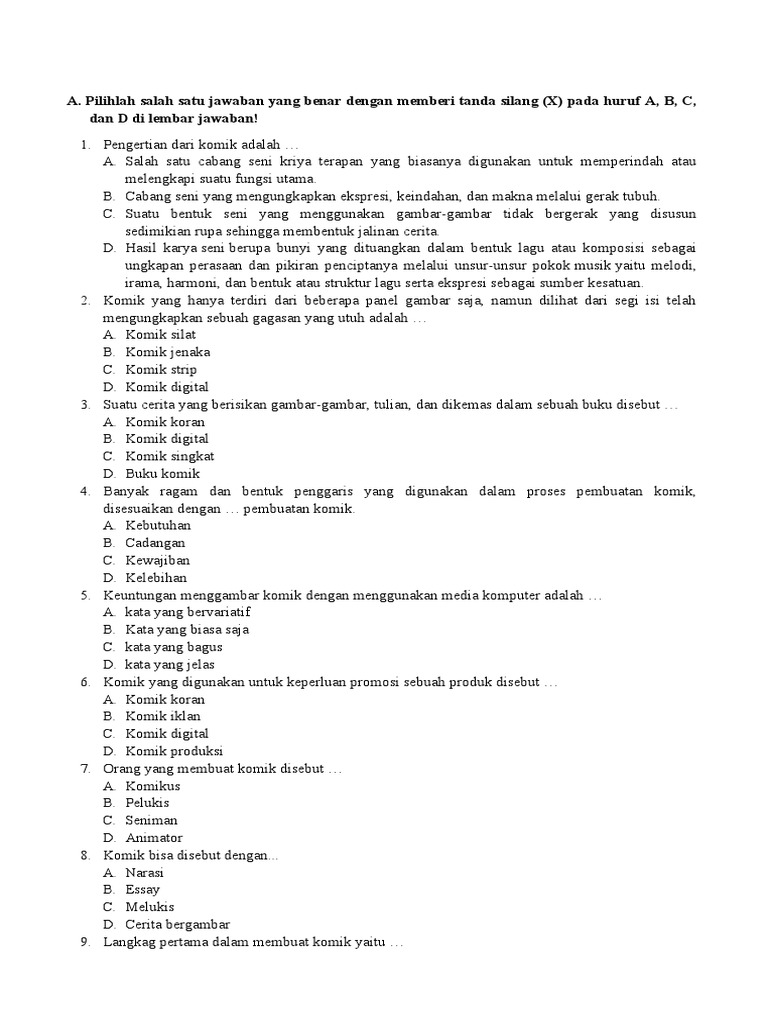 A. Pilihlah salah satu jawaban yang benar dengan memberi tanda silang (X) pada huruf A, B, C, dan D di lembar jawaban!

1. Pengertian dari komik adalah …
A. Salah satu cabang seni kriya terapan yang biasanya digunakan untuk memperindah atau melengkapi suatu fungsi utama.
B. Cabang seni yang mengungkapkan ekspresi, keindahan, dan makna melalui gerak tubuh.
C. Suatu bentuk seni yang menggunakan gambar-gambar tidak bergerak yang disusun sedimikian rupa sehingga membentuk jalinan cerita.
D. Hasil karya seni berupa bunyi yang dituangkan dalam bentuk lagu atau komposisi sebagai ungkapan perasaan dan pikiran penciptanya melalui unsur-unsur pokok musik yaitu melodi, irama, harmoni, dan bentuk atau struktur lagu serta ekspresi sebagai sumber kesatuan.
2. Komik yang hanya terdiri dari beberapa panel gambar saja, namun dilihat dari segi isi telah mengungkapkan sebuah gagasan yang utuh adalah …
A. Komik silat
B. Komik jenaka
C. Komik strip
D. Komik digital
3. Suatu cerita yang berisikan gambar-gambar, tulian, dan dikemas dalam sebuah buku disebut …
A. Komik koran
B. Komik digital
C. Komik singkat
D. Buku komik
4. Banyak ragam dan bentuk penggaris yang digunakan dalam proses pembuatan komik, disesuaikan dengan … pembuatan komik.
A. Kebutuhan
B. Cadangan
C. Kewajiban
D. Kelebihan
5. Keuntungan menggambar komik dengan menggunakan media komputer adalah …
A. kata yang bervariatif
B. Kata yang biasa saja
C. kata yang bagus
D. kata yang jelas
6. Komik yang digunakan untuk keperluan promosi sebuah produk disebut …
A. Komik koran
B. Komik iklan
C. Komik digital
D. Komik produksi
7. Orang yang membuat komik disebut …
A. Komikus
B. Pelukis
C. Seniman
D. Animator
8. Komik bisa disebut dengan...
A. Narasi
B. Essay
C. Melukis
D. Cerita bergambar
9. Langkag pertama dalam membuat komik yaitu …